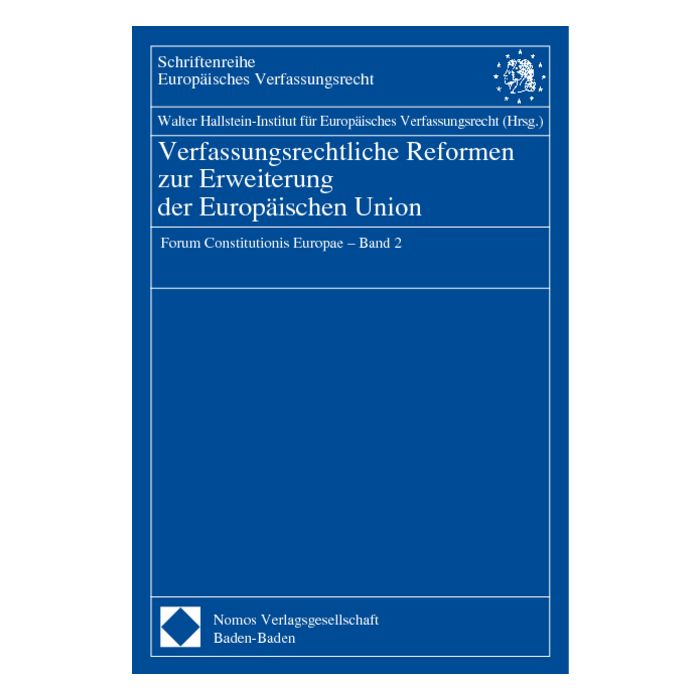 Schriftenreihe
Europäisches Verfassungsrecht

Walter Hallstein-Institut für Europäisches Verfassungsrecht (Hrsg.)

Verfassungsrechtliche Reformen
zur Erweiterung
der Europäischen Union

Forum Constitutionis Europae – Band 2

Nomos Verlagsgesellschaft
Baden-Baden